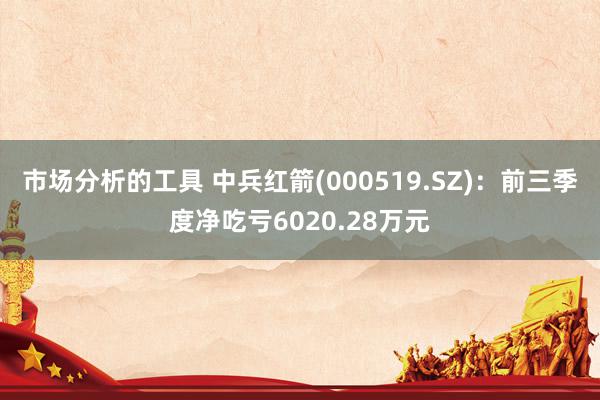 市场分析的工具 中兵红箭(000519.SZ)：前三季度净吃亏6020.28万元